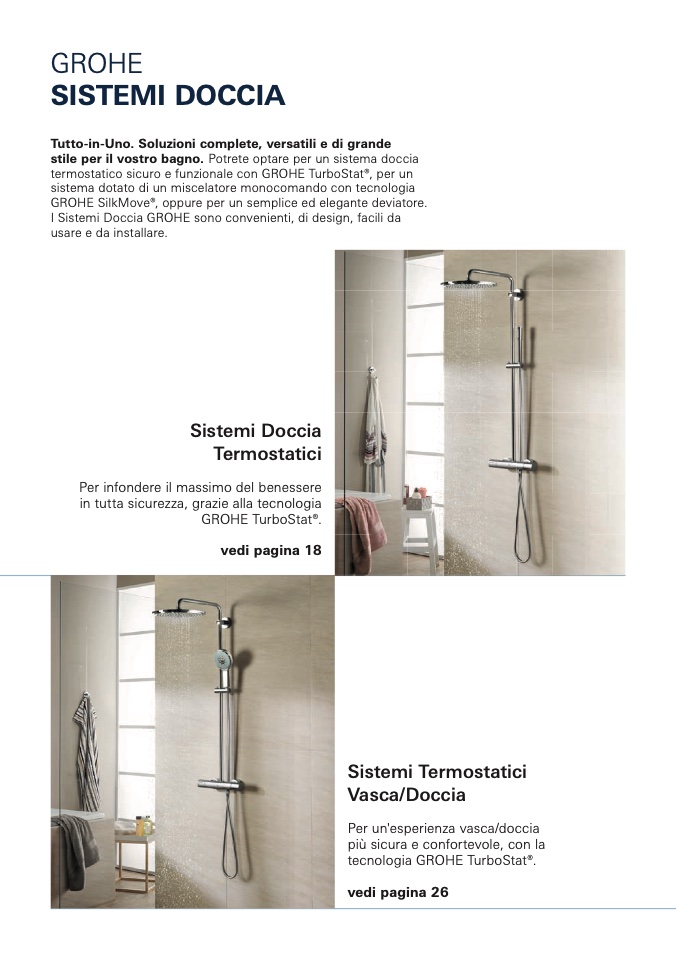 GROHE
SISTEMI DOCCIA

Tutto-in-Uno. Soluzioni complete, versatili e di grande stile per il vostro bagno. Potrete optare per un sistema doccia termostatico sicuro e funzionale con GROHE TurboStat®, per un sistema dotato di un miscelatore monocomando con tecnologia GROHE SilkMove®, oppure per un semplice ed elegante deviatore. I Sistemi Doccia GROHE sono convenienti, di design, facili da usare e da installare.

Sistemi Doccia
Termostatici

Per infondere il massimo del benessere in tutta sicurezza, grazie alla tecnologia GROHE TurboStat®.

vedi pagina 18

Sistemi Termostatici
Vasca/Doccia

Per un'esperienza vasca/doccia più sicura e confortevole, con la tecnologia GROHE TurboStat®.

vedi pagina 26